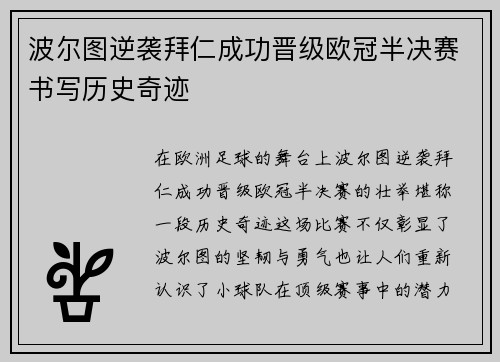 波尔图逆袭拜仁成功晋级欧冠半决赛书写历史奇迹

在欧洲足球的舞台上波尔图逆袭拜仁成功晋级欧冠半决赛的壮举堪称一段历史奇迹这场比赛不仅彰显了波尔图的坚韧与勇气也让人们重新认识了小球队在顶级赛事中的潜力